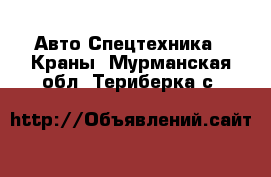 Авто Спецтехника  Краны  Мурманская обл  Териберка с

http://Объявлений.сайт